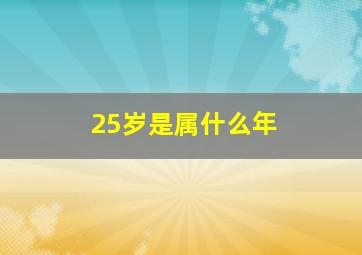 25岁是属什么年